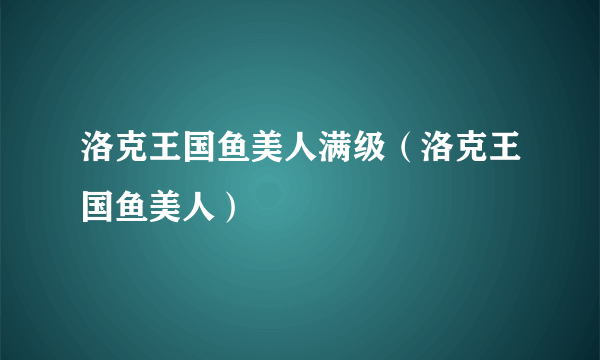 洛克王国鱼美人满级（洛克王国鱼美人）